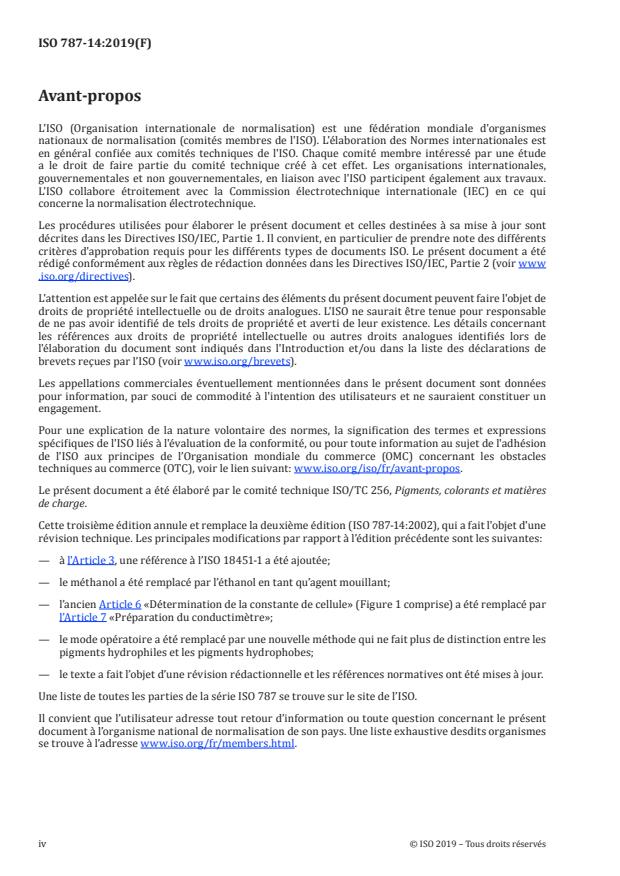 ISO 787-14:2019(F)

Avant-propos

L'ISO (Organisation internationale de normalisation) est une fédération mondiale d'organismes nationaux de normalisation (comités membres de l'ISO). L'élaboration des Normes internationales est en général confiée aux comités techniques de l'ISO. Chaque comité membre intéressé par une étude a le droit de faire partie du comité technique créé à cet effet. Les organisations internationales, gouvernementales et non gouvernementales, en liaison avec l'ISO participent également aux travaux. L'ISO collabore étroitement avec la Commission électrotechnique internationale (IEC) en ce qui concerne la normalisation électrotechnique.

Les procédures utilisées pour élaborer le présent document et celles destinées à sa mise à jour sont décrites dans les Directives ISO/IEC, Partie 1. Il convient, en particulier de prendre note des différents critères d'approbation requis pour les différents types de documents ISO. Le présent document a été rédigé conformément aux règles de rédaction données dans les Directives ISO/IEC, Partie 2 (voir www.iso.org/directives).

L'attention est appelée sur le fait que certains des éléments du présent document peuvent faire l'objet de droits de propriété intellectuelle ou de droits analogues. L'ISO ne saurait être tenue pour responsable de ne pas avoir identifié de tels droits de propriété et averti de leur existence. Les détails concernant les références aux droits de propriété intellectuelle ou autres droits analogues identifiés lors de l'élaboration du document sont indiqués dans l'Introduction et/ou dans la liste des déclarations de brevets reçues par l'ISO (voir www.iso.org/brevets).

Les appellations commerciales éventuellement mentionnées dans le présent document sont données pour information, par souci de commodité à l'intention des utilisateurs et ne sauraient constituer un engagement.

Pour une explication de la nature volontaire des normes, la signification des termes et expressions spécifiques de l'ISO liés à l'évaluation de la conformité, ou pour toute information au sujet de l'adhésion de l'ISO aux principes de l'Organisation mondiale du commerce (OMC) concernant les obstacles techniques au commerce (OTC), voir le lien suivant: www.iso.org/iso/fr/avant-propos.

Le présent document a été élaboré par le comité technique ISO/TC 256, Pigments, colorants et matières de charge.

Cette troisième édition annule et remplace la deuxième édition (ISO 787-14:2002), qui a fait l'objet d'une révision technique. Les principales modifications par rapport à l'édition précédente sont les suivantes:

— à l'Article 3, une référence à l'ISO 18451-1 a été ajoutée;

— le méthanol a été remplacé par l'éthanol en tant qu'agent mouillant;

— l'ancien Article 6 «Détermination de la constante de cellule» (Figure 1 comprise) a été remplacé par l'Article 7 «Préparation du conductimètre»;

— le mode opératoire a été remplacé par une nouvelle méthode qui ne fait plus de distinction entre les pigments hydrophiles et les pigments hydrophobes;

— le texte a fait l'objet d'une révision rédactionnelle et les références normatives ont été mises à jour.

Une liste de toutes les parties de la série ISO 787 se trouve sur le site de l'ISO.

Il convient que l'utilisateur adresse tout retour d'information ou toute question concernant le présent document à l'organisme national de normalisation de son pays. Une liste exhaustive desdits organismes se trouve à l'adresse www.iso.org/fr/members.html.

iv © ISO 2019 – Tous droits réservés